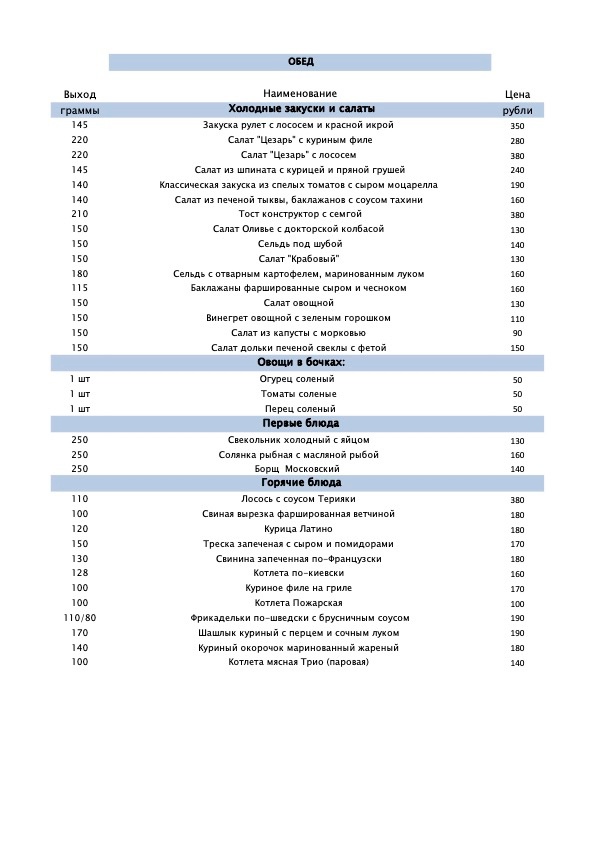 ОБЕД

| Выход | Наименование | Цена |
|---|---|---|
| граммы | Холодные закуски и салаты | рубли |
| 145 | Закуска рулет с лососем и красной икрой | 350 |
| 220 | Салат "Цезарь" с куриным филе | 280 |
| 220 | Салат "Цезарь" с лососем | 380 |
| 145 | Салат из шпината с курицей и пряной грушей | 240 |
| 140 | Классическая закуска из спелых томатов с сыром моцарелла | 190 |
| 140 | Салат из печеной тыквы, баклажанов с соусом тахини | 160 |
| 210 | Тост конструктор с семгой | 380 |
| 150 | Салат Оливье с докторской колбасой | 130 |
| 150 | Сельдь под шубой | 140 |
| 150 | Салат "Крабовый" | 130 |
| 180 | Сельдь с отварным картофелем, маринованным луком | 160 |
| 115 | Баклажаны фаршированные сыром и чесноком | 160 |
| 150 | Салат овощной | 130 |
| 150 | Винегрет овощной с зеленым горошком | 110 |
| 150 | Салат из капусты с морковью | 90 |
| 150 | Салат дольки печеной свеклы с фетой | 150 |
| | Овощи в бочках: | |
| 1 шт | Огурец соленый | 50 |
| 1 шт | Томаты соленые | 50 |
| 1 шт | Перец соленый | 50 |
| | Первые блюда | |
| 250 | Свекольник холодный с яйцом | 130 |
| 250 | Солянка рыбная с масляной рыбой | 160 |
| 250 | Борщ Московский | 140 |
| | Горячие блюда | |
| 110 | Лосось с соусом Терияки | 380 |
| 100 | Свиная вырезка фаршированная ветчиной | 180 |
| 120 | Курица Латино | 180 |
| 150 | Треска запеченая с сыром и помидорами | 170 |
| 130 | Свинина запеченная по-Французски | 180 |
| 128 | Котлета по-киевски | 160 |
| 100 | Куриное филе на гриле | 170 |
| 100 | Котлета Пожарская | 100 |
| 110/80 | Фрикадельки по-шведски с брусничным соусом | 190 |
| 170 | Шашлык куриный с перцем и сочным луком | 190 |
| 140 | Куриный окорочок маринованный жареный | 180 |
| 100 | Котлета мясная Трио (паровая) | 140 |